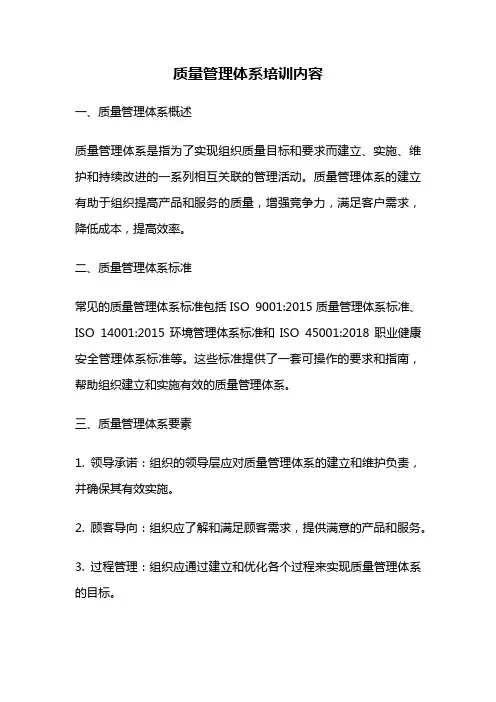 质量管理体系培训内容

一、质量管理体系概述

质量管理体系是指为了实现组织质量目标和要求而建立、实施、维护和持续改进的一系列相互关联的管理活动。质量管理体系的建立有助于组织提高产品和服务的质量，增强竞争力，满足客户需求，降低成本，提高效率。

二、质量管理体系标准

常见的质量管理体系标准包括 ISO 9001:2015 质量管理体系标准、ISO 14001:2015 环境管理体系标准和 ISO 45001:2018 职业健康安全管理体系标准等。这些标准提供了一套可操作的要求和指南，帮助组织建立和实施有效的质量管理体系。

三、质量管理体系要素

1. 领导承诺：组织的领导层应对质量管理体系的建立和维护负责，并确保其有效实施。

2. 顾客导向：组织应了解和满足顾客需求，提供满意的产品和服务。

3. 过程管理：组织应通过建立和优化各个过程来实现质量管理体系的目标。